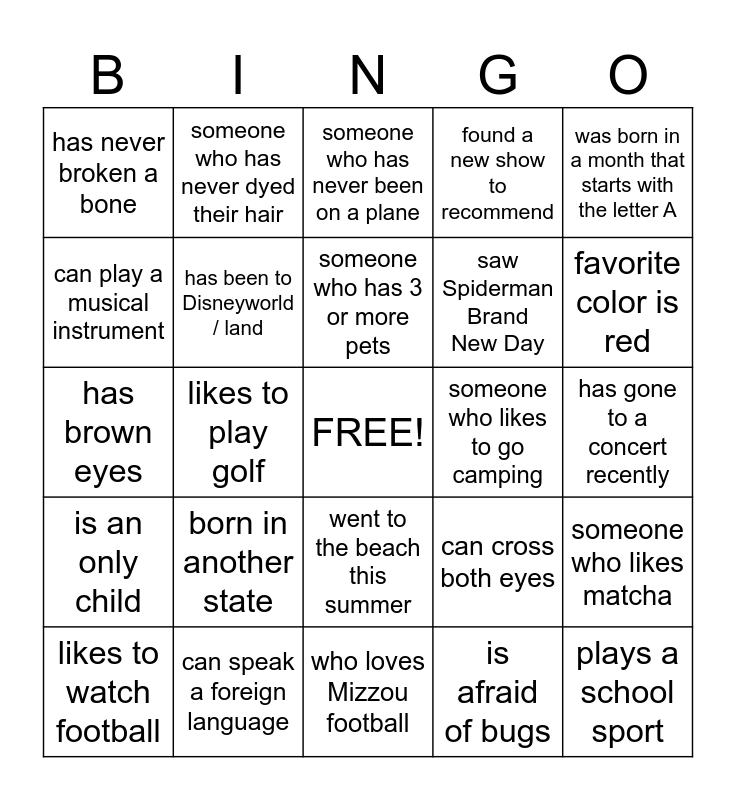 | B | I | N | G | O |
|---|---|---|---|---|
| has never broken a bone | someone who has never dyed their hair | someone who has never been on a plane | found a new show to recommend | was born in a month that starts with the letter A |
| can play a musical instrument | has been to Disneyworld / land | someone who has 3 or more pets | saw Spiderman Brand New Day | favorite color is red |
| has brown eyes | likes to play golf | FREE! | someone who likes to go camping | has gone to a concert recently |
| is an only child | born in another state | went to the beach this summer | can cross both eyes | someone who likes matcha |
| likes to watch football | can speak a foreign language | who loves Mizzou football | is afraid of bugs | plays a school sport |